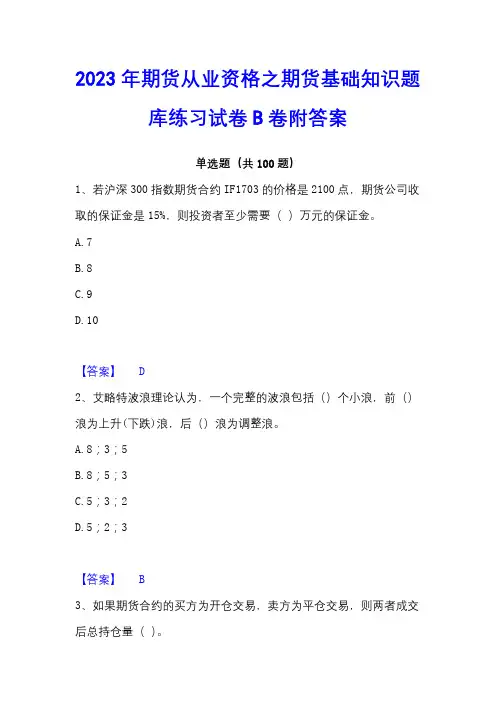 2023年期货从业资格之期货基础知识题库练习试卷B卷附答案

单选题（共100题）

1、若沪深300指数期货合约IF1703的价格是2100点，期货公司收取的保证金是15%，则投资者至少需要（ ）万元的保证金。

A.7

B.8

C.9

D.10

【答案】 D

2、艾略特波浪理论认为，一个完整的波浪包括（）个小浪，前（）浪为上升(下跌)浪，后（）浪为调整浪。

A.8；3；5

B.8；5；3

C.5；3；2

D.5；2；3

【答案】 B

3、如果期货合约的买方为开仓交易，卖方为平仓交易，则两者成交后总持仓量（ ）。